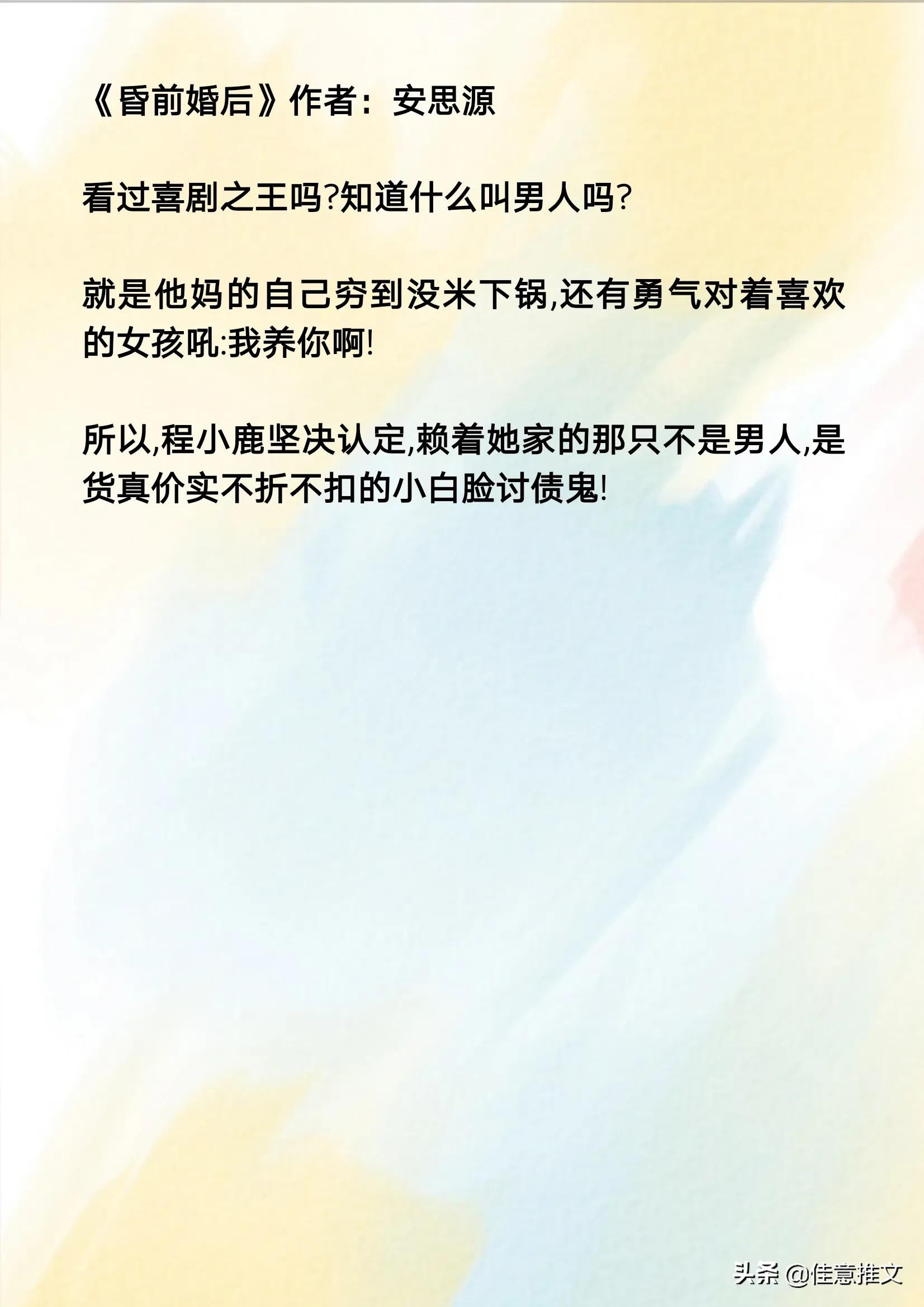 《昏前婚后》作者：安思源

看过喜剧之王吗?知道什么叫男人吗?

就是他妈的自己穷到没米下锅,还有勇气对着喜欢的女孩吼:我养你啊!

所以,程小鹿坚决认定,赖着她家的那只不是男人,是货真价实不折不扣的小白脸讨债鬼!

头条 @佳意推文